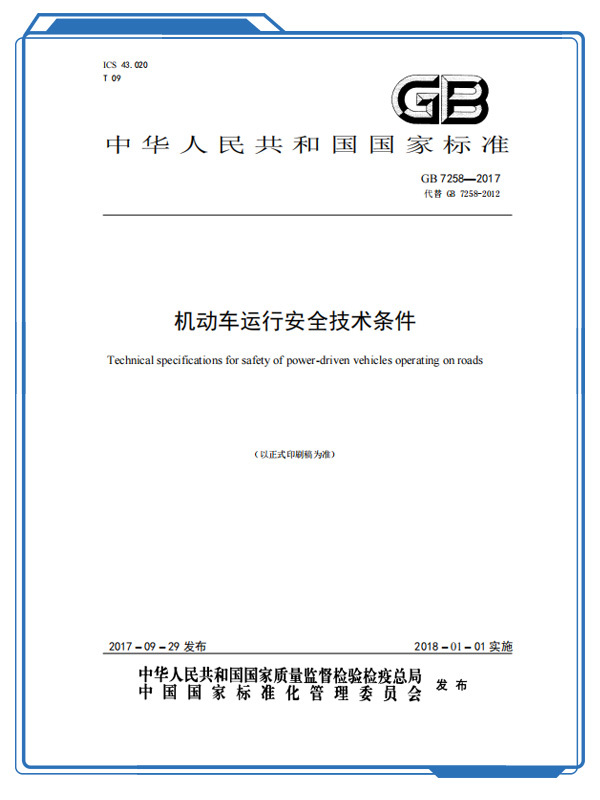 ICS 43.020
T 09

GB

中华人民共和国国家标准

GB 7258—2017
代替 GB 7258-2012

机动车运行安全技术条件

Technical specifications for safety of power-driven vehicles operating on roads

（以正式印刷稿为准）

2017－09－29 发布

2018－01－01 实施

中华人民共和国国家质量监督检验检疫总局
中国国家标准化管理委员会 发布